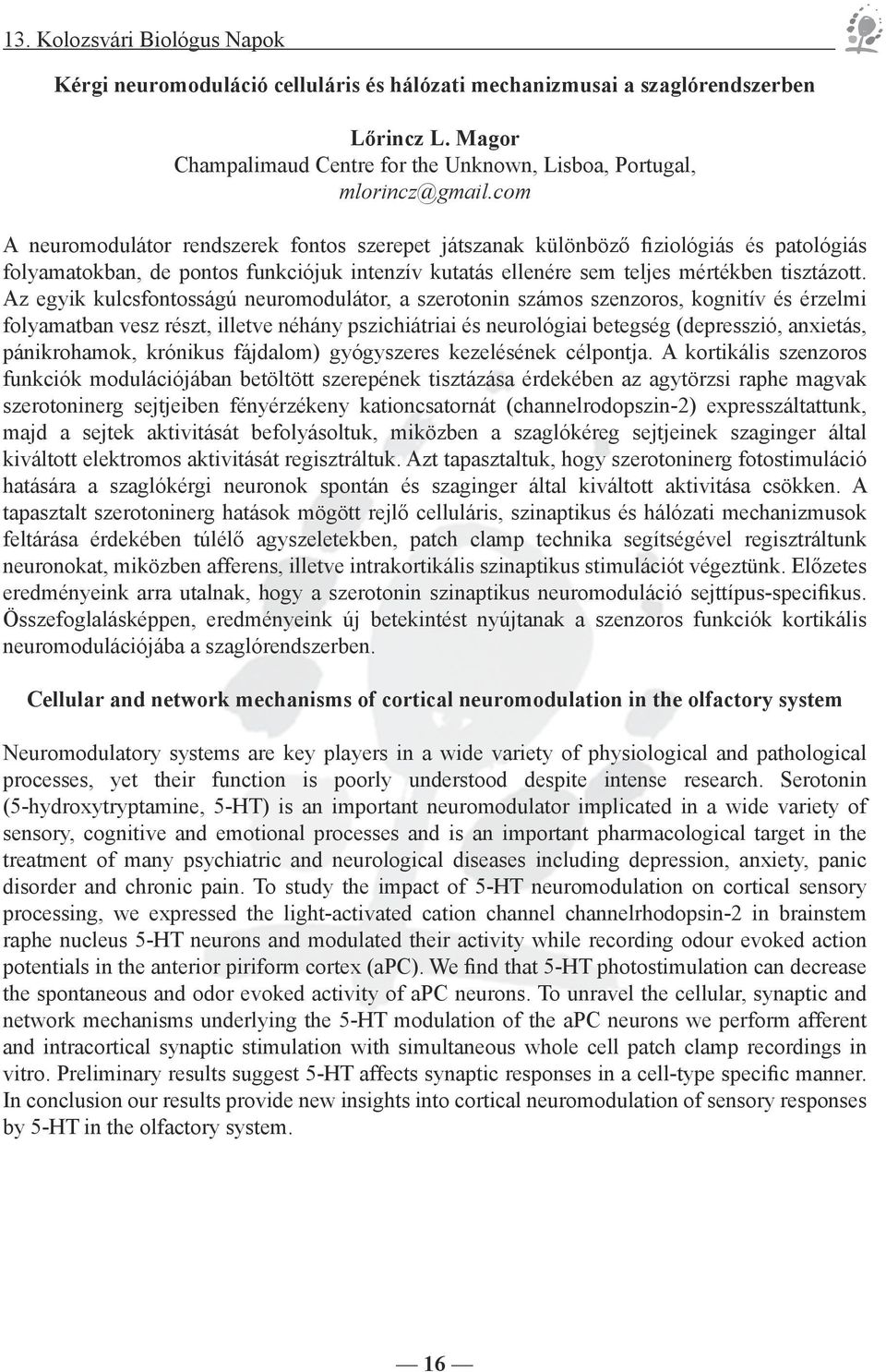 13. Kolozsvári Biológus Napok

Kérgi neuromoduláció celluláris és hálózati mechanizmusai a szaglórendszerben

Lőrincz L. Magor
Champalimaud Centre for the Unknown, Lisboa, Portugal,
mlorincz@gmail.com

A neuromodulátor rendszerek fontos szerepet játszanak különböző fiziológiás és patológiás folyamatokban, de pontos funkciójuk intenzív kutatás ellenére sem teljes mértékben tisztázott. Az egyik kulcsfontosságú neuromodulátor, a szerotonin számos szenzoros, kognitív és érzelmi folyamatban vesz részt, illetve néhány pszichiátriai és neurológiai betegség (depresszió, anxietás, pánikrohamok, krónikus fájdalom) gyógyszeres kezelésének célpontja. A kortikális szenzoros funkciók modulációjában betöltött szerepének tisztázása érdekében az agytörzsi raphe magvak szerotoninerg sejtjeiben fényérzékeny kationcsatornát (channelrodopszin-2) expresszáltattunk, majd a sejtek aktivitását befolyásoltuk, miközben a szaglókéreg sejtjeinek szaginger által kiváltott elektromos aktivitását regisztráltuk. Azt tapasztaltuk, hogy szerotoninerg fotostimuláció hatására a szaglókérgi neuronok spontán és szaginger által kiváltott aktivitása csökken. A tapasztalt szerotoninerg hatások mögött rejlő celluláris, szinaptikus és hálózati mechanizmusok feltárása érdekében túlélő agyszeletekben, patch clamp technika segítségével regisztráltunk neuronokat, miközben afferens, illetve intrakortikális szinaptikus stimulációt végeztünk. Előzetes eredményeink arra utalnak, hogy a szerotonin szinaptikus neuromoduláció sejttípus-specifikus. Összefoglalásképpen, eredményeink új betekintést nyújtanak a szenzoros funkciók kortikális neuromodulációjába a szaglórendszerben.

Cellular and network mechanisms of cortical neuromodulation in the olfactory system

Neuromodulatory systems are key players in a wide variety of physiological and pathological processes, yet their function is poorly understood despite intense research. Serotonin (5-hydroxytryptamine, 5-HT) is an important neuromodulator implicated in a wide variety of sensory, cognitive and emotional processes and is an important pharmacological target in the treatment of many psychiatric and neurological diseases including depression, anxiety, panic disorder and chronic pain. To study the impact of 5-HT neuromodulation on cortical sensory processing, we expressed the light-activated cation channel channelrhodopsin-2 in brainstem raphe nucleus 5-HT neurons and modulated their activity while recording odour evoked action potentials in the anterior piriform cortex (aPC). We find that 5-HT photostimulation can decrease the spontaneous and odor evoked activity of aPC neurons. To unravel the cellular, synaptic and network mechanisms underlying the 5-HT modulation of the aPC neurons we perform afferent and intracortical synaptic stimulation with simultaneous whole cell patch clamp recordings in vitro. Preliminary results suggest 5-HT affects synaptic responses in a cell-type specific manner. In conclusion our results provide new insights into cortical neuromodulation of sensory responses by 5-HT in the olfactory system.

— 16 —